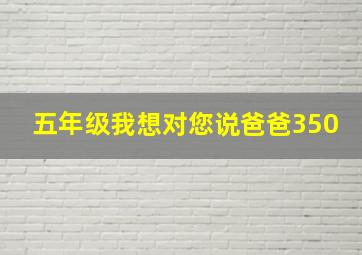 五年级我想对您说爸爸350